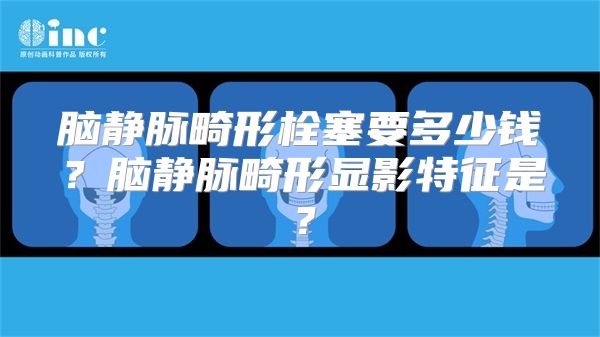 inc
原创动画科普作品 版权所有

脑静脉畸形栓塞要多少钱？脑静脉畸形显影特征是？